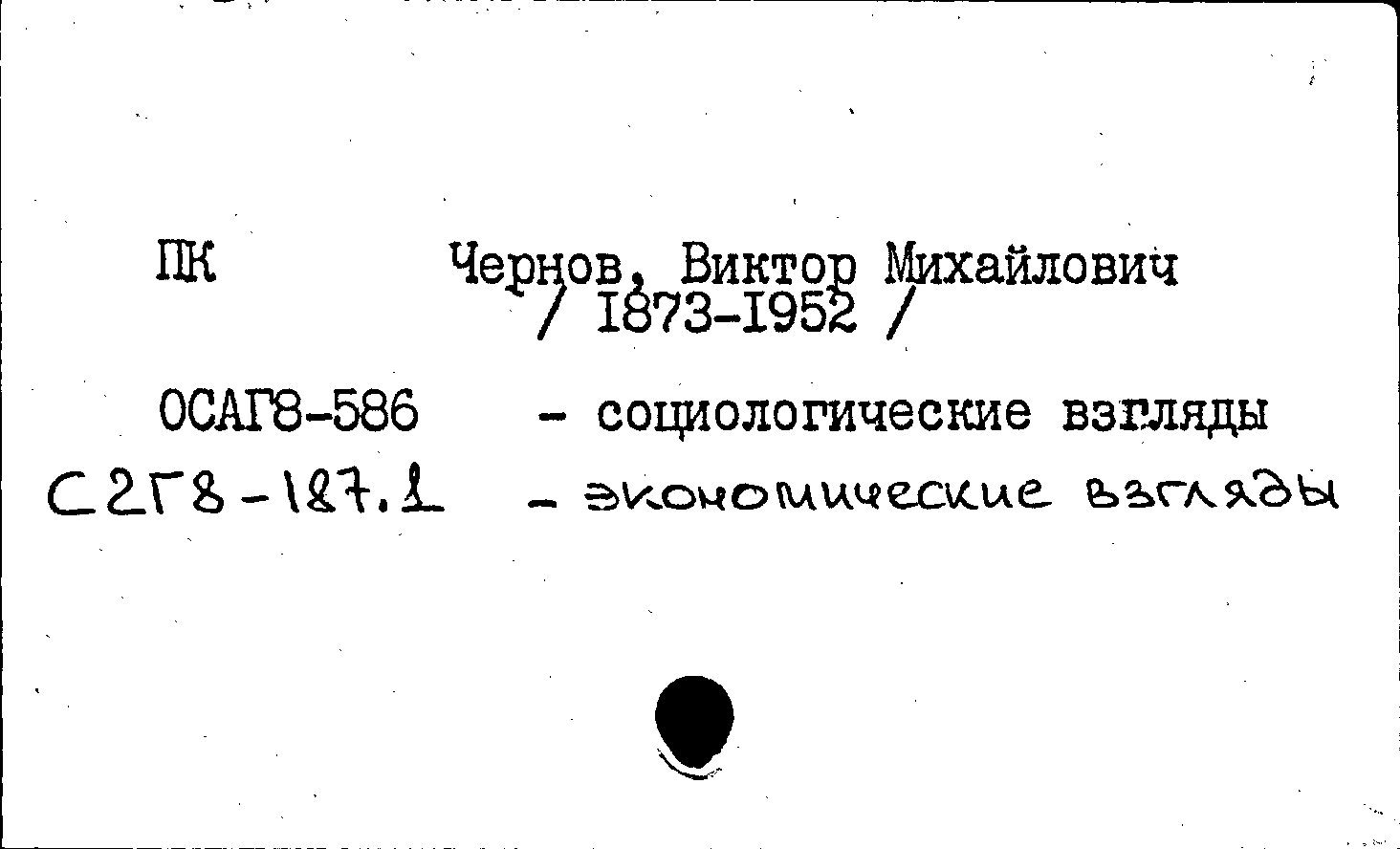 ПК Чернов, Виктор Михайлович
/ 1873-1952 /

ОСАГ8-586 - социологические взгляды

С2Г8-187.1 - экономические взгляды